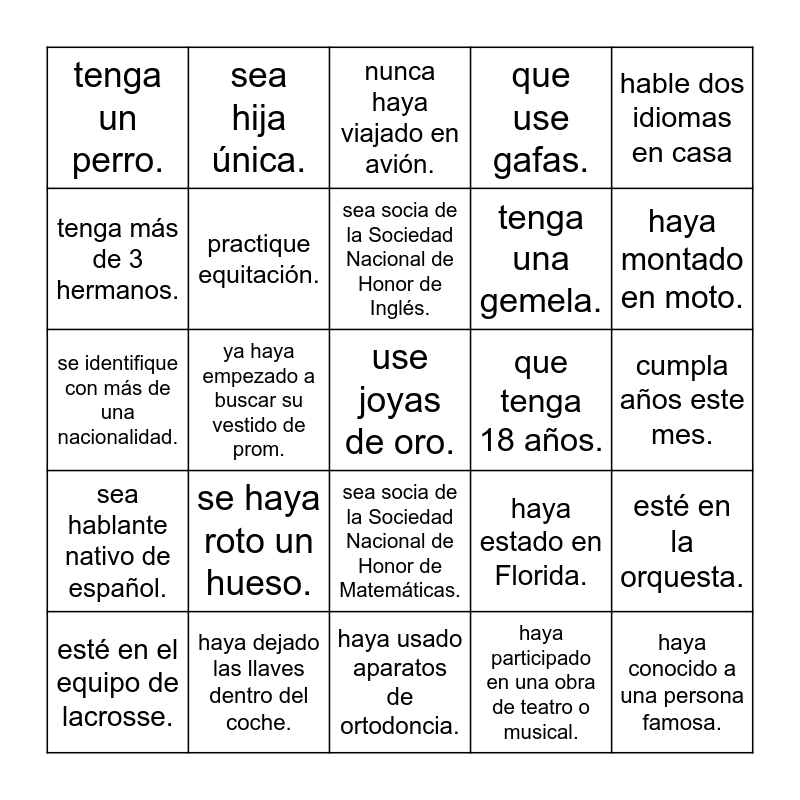 | | | | | |
|---|---|---|---|---|
| tenga un perro. | sea hija única. | nunca haya viajado en avión. | que use gafas. | hable dos idiomas en casa |
| tenga más de 3 hermanos. | practique equitación. | sea socia de la Sociedad Nacional de Honor de Inglés. | tenga una gemela. | haya montado en moto. |
| se identifique con más de una nacionalidad. | ya haya empezado a buscar su vestido de prom. | use joyas de oro. | que tenga 18 años. | cumpla años este mes. |
| sea hablante nativo de español. | se haya roto un hueso. | sea socia de la Sociedad Nacional de Honor de Matemáticas. | haya estado en Florida. | esté en la orquesta. |
| esté en el equipo de lacrosse. | haya dejado las llaves dentro del coche. | haya usado aparatos de ortodoncia. | haya participado en una obra de teatro o musical. | haya conocido a una persona famosa. |